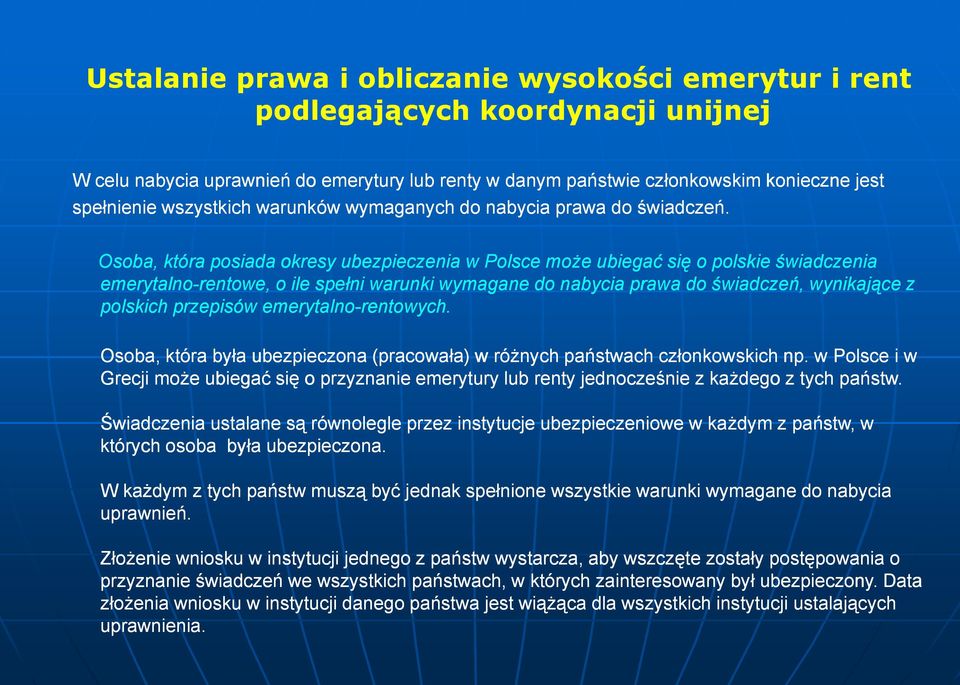 Ustalanie prawa i obliczanie wysokości emerytur i rent podlegających koordynacji unijnej

W celu nabycia uprawnień do emerytury lub renty w danym państwie członkowskim konieczne jest spełnienie wszystkich warunków wymaganych do nabycia prawa do świadczeń.

Osoba, która posiada okresy ubezpieczenia w Polsce może ubiegać się o polskie świadczenia emerytalno-rentowe, o ile spełni warunki wymagane do nabycia prawa do świadczeń, wynikające z polskich przepisów emerytalno-rentowych.

Osoba, która była ubezpieczona (pracowała) w różnych państwach członkowskich np. w Polsce i w Grecji może ubiegać się o przyznanie emerytury lub renty jednocześnie z każdego z tych państw.

Świadczenia ustalane są równolegle przez instytucje ubezpieczeniowe w każdym z państw, w których osoba była ubezpieczona.

W każdym z tych państw muszą być jednak spełnione wszystkie warunki wymagane do nabycia uprawnień.

Złożenie wniosku w instytucji jednego z państw wystarcza, aby wszczęte zostały postępowania o przyznanie świadczeń we wszystkich państwach, w których zainteresowany był ubezpieczony. Data złożenia wniosku w instytucji danego państwa jest wiążąca dla wszystkich instytucji ustalających uprawnienia.